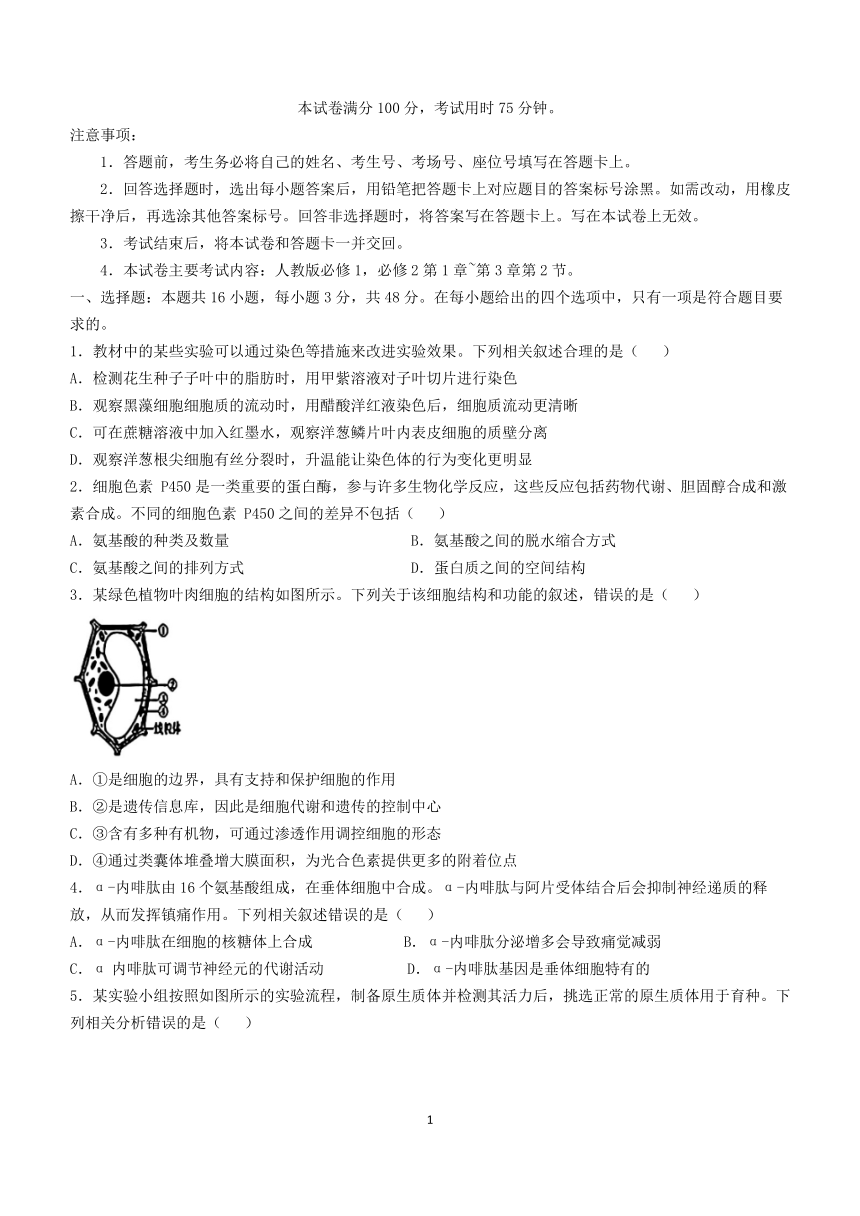 本试卷满分 100 分，考试用时 75 分钟。

注意事项：

1．答题前，考生务必将自己的姓名、考生号、考场号、座位号填写在答题卡上。

2．回答选择题时，选出每小题答案后，用铅笔把答题卡上对应题目的答案标号涂黑。如需改动，用橡皮擦干净后，再选涂其他答案标号。回答非选择题时，将答案写在答题卡上。写在本试卷上无效。

3．考试结束后，将本试卷和答题卡一并交回。

4．本试卷主要考试内容：人教版必修 1，必修 2 第 1 章~第 3 章第 2 节。

一、选择题：本题共 16 小题，每小题 3 分，共 48 分。在每小题给出的四个选项中，只有一项是符合题目要求的。

1．教材中的某些实验可以通过染色等措施来改进实验效果。下列相关叙述合理的是（　　）

A．检测花生种子子叶中的脂肪时，用甲紫溶液对子叶切片进行染色

B．观察黑藻细胞细胞质的流动时，用醋酸洋红液染色后，细胞质流动更清晰

C．可在蔗糖溶液中加入红墨水，观察洋葱鳞片叶内表皮细胞的质壁分离

D．观察洋葱根尖细胞有丝分裂时，升温能让染色体的行为变化更明显

2．细胞色素 P450 是一类重要的蛋白酶，参与许多生物化学反应，这些反应包括药物代谢、胆固醇合成和激素合成。不同的细胞色素 P450 之间的差异不包括（　　）

A．氨基酸的种类及数量　　B．氨基酸之间的脱水缩合方式

C．氨基酸之间的排列方式　　D．蛋白质之间的空间结构

3．某绿色植物叶肉细胞的结构如图所示。下列关于该细胞结构和功能的叙述，错误的是（　　）

①
②
③
④
线粒体

A．①是细胞的边界，具有支持和保护细胞的作用

B．②是遗传信息库，因此是细胞代谢和遗传的控制中心

C．③含有多种有机物，可通过渗透作用调控细胞的形态

D．④通过类囊体堆叠增大膜面积，为光合色素提供更多的附着位点

4．α-内啡肽由 16 个氨基酸组成，在垂体细胞中合成。α-内啡肽与阿片受体结合后会抑制神经递质的释放，从而发挥镇痛作用。下列相关叙述错误的是（　　）

A．α-内啡肽在细胞的核糖体上合成　　B．α-内啡肽分泌增多会导致痛觉减弱

C．α 内啡肽可调节神经元的代谢活动　　D．α-内啡肽基因是垂体细胞特有的

5．某实验小组按照如图所示的实验流程，制备原生质体并检测其活力后，挑选正常的原生质体用于育种。下列相关分析错误的是（　　）

1